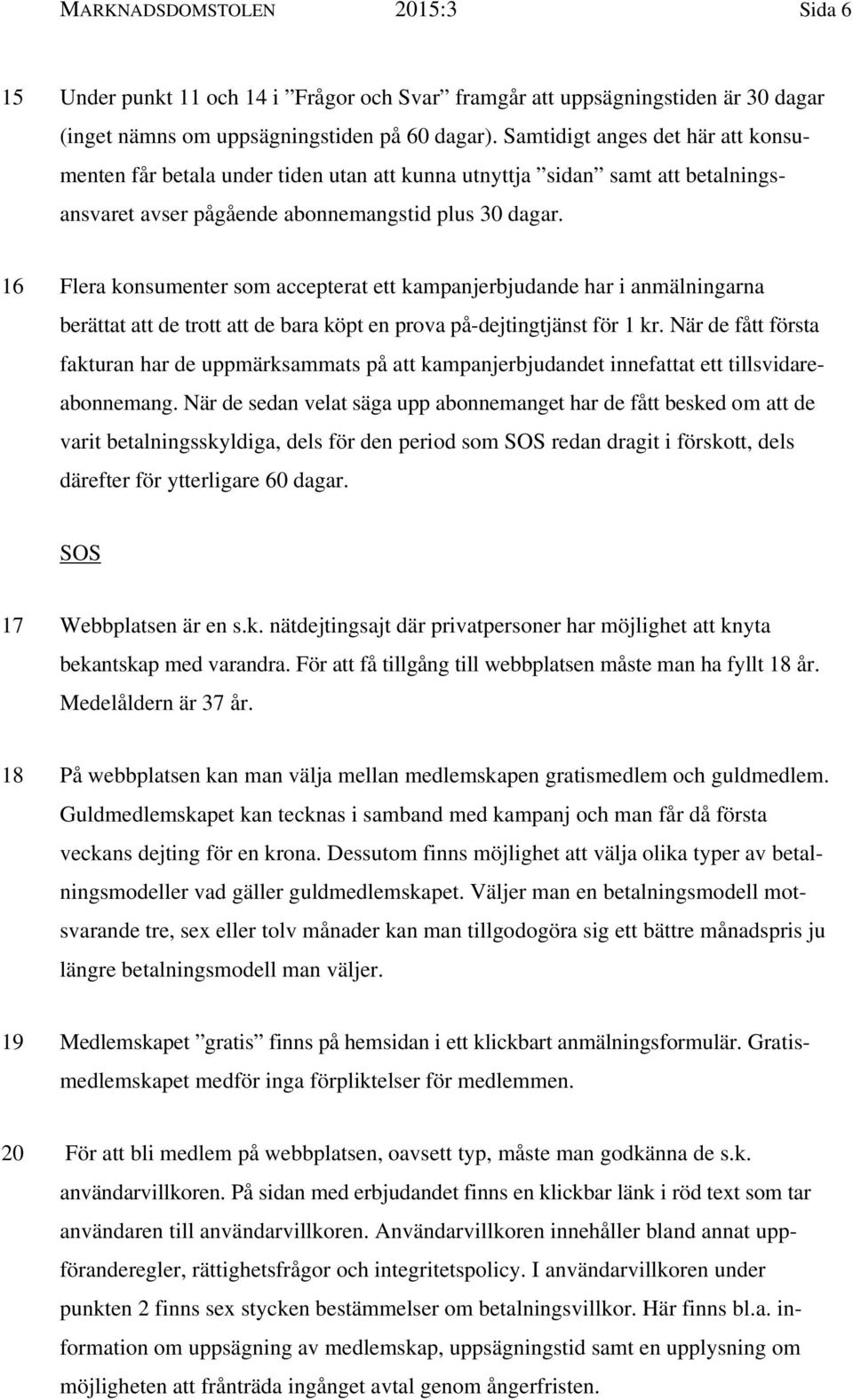 MARKNADSDOMSTOLEN 2015:3 Sida 6

15 Under punkt 11 och 14 i ”Frågor och Svar” framgår att uppsägningstiden är 30 dagar (inget nämns om uppsägningstiden på 60 dagar). Samtidigt anges det här att konsumenten får betala under tiden utan att kunna utnyttja ”sidan” samt att betalningsansvaret avser pågående abonnemangstid plus 30 dagar.

16 Flera konsumenter som accepterat ett kampanjerbjudande har i anmälningarna berättat att de trott att de bara köpt en prova på-dejtingtjänst för 1 kr. När de fått första fakturan har de uppmärksammats på att kampanjerbjudandet innefattat ett tillsvidareabonnemang. När de sedan velat säga upp abonnemanget har de fått besked om att de varit betalningsskyldiga, dels för den period som SOS redan dragit i förskott, dels därefter för ytterligare 60 dagar.

SOS

17 Webbplatsen är en s.k. nätdejtingsajt där privatpersoner har möjlighet att knyta bekantskap med varandra. För att få tillgång till webbplatsen måste man ha fyllt 18 år. Medelåldern är 37 år.

18 På webbplatsen kan man välja mellan medlemskapen gratismedlem och guldmedlem. Guldmedlemskapet kan tecknas i samband med kampanj och man får då första veckans dejting för en krona. Dessutom finns möjlighet att välja olika typer av betalningsmodeller vad gäller guldmedlemskapet. Väljer man en betalningsmodell motsvarande tre, sex eller tolv månader kan man tillgodogöra sig ett bättre månadspris ju längre betalningsmodell man väljer.

19 Medlemskapet ”gratis” finns på hemsidan i ett klickbart anmälningsformulär. Gratismedlemskapet medför inga förpliktelser för medlemmen.

20 För att bli medlem på webbplatsen, oavsett typ, måste man godkänna de s.k. användarvillkoren. På sidan med erbjudandet finns en klickbar länk i röd text som tar användaren till användarvillkoren. Användarvillkoren innehåller bland annat uppföranderegler, rättighetsfrågor och integritetspolicy. I användarvillkoren under punkten 2 finns sex stycken bestämmelser om betalningsvillkor. Här finns bl.a. information om uppsägning av medlemskap, uppsägningstid samt en upplysning om möjligheten att frånträda ingånget avtal genom ångerfristen.